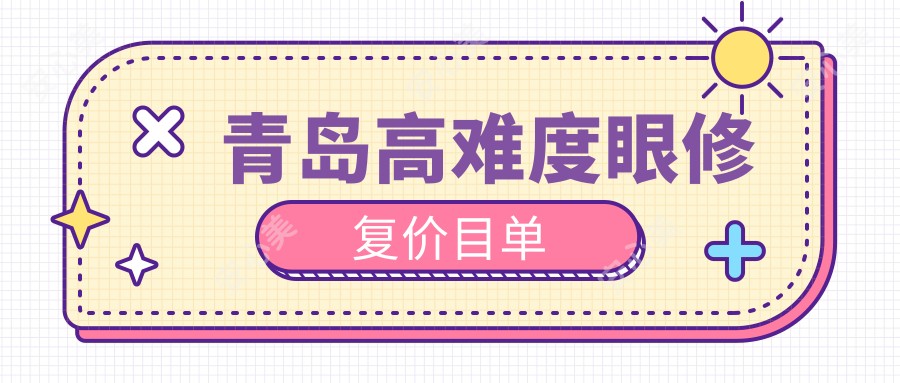 青岛高难度眼修

复价目单